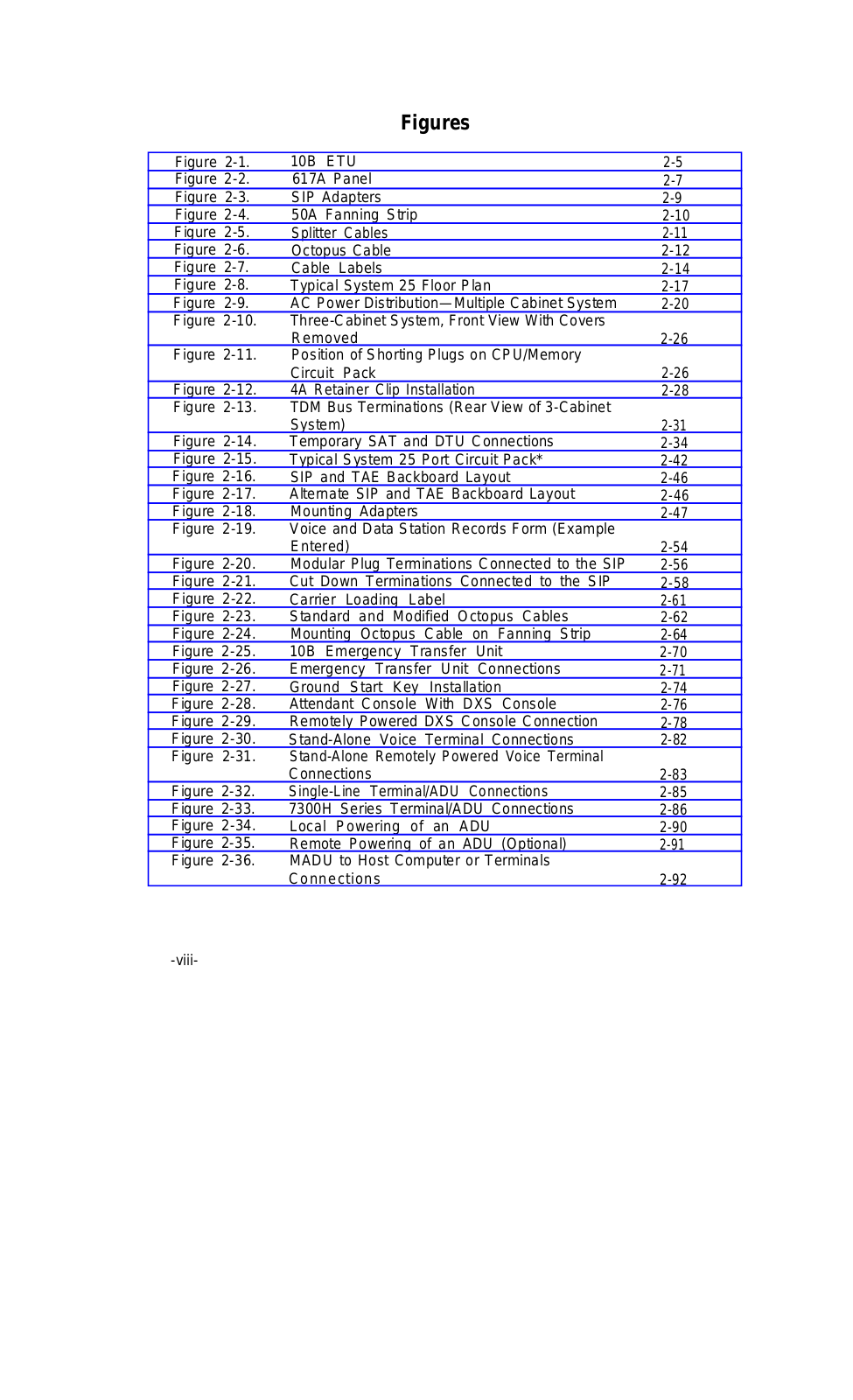 Figures

| | | |
|---|---|---|
| Figure 2-1. | 10B ETU | 2-5 |
| Figure 2-2. | 617A Panel | 2-7 |
| Figure 2-3. | SIP Adapters | 2-9 |
| Figure 2-4. | 50A Fanning Strip | 2-10 |
| Figure 2-5. | Splitter Cables | 2-11 |
| Figure 2-6. | Octopus Cable | 2-12 |
| Figure 2-7. | Cable Labels | 2-14 |
| Figure 2-8. | Typical System 25 Floor Plan | 2-17 |
| Figure 2-9. | AC Power Distribution—Multiple Cabinet System | 2-20 |
| Figure 2-10. | Three-Cabinet System, Front View With Covers Removed | 2-26 |
| Figure 2-11. | Position of Shorting Plugs on CPU/Memory Circuit Pack | 2-26 |
| Figure 2-12. | 4A Retainer Clip Installation | 2-28 |
| Figure 2-13. | TDM Bus Terminations (Rear View of 3-Cabinet System) | 2-31 |
| Figure 2-14. | Temporary SAT and DTU Connections | 2-34 |
| Figure 2-15. | Typical System 25 Port Circuit Pack* | 2-42 |
| Figure 2-16. | SIP and TAE Backboard Layout | 2-46 |
| Figure 2-17. | Alternate SIP and TAE Backboard Layout | 2-46 |
| Figure 2-18. | Mounting Adapters | 2-47 |
| Figure 2-19. | Voice and Data Station Records Form (Example Entered) | 2-54 |
| Figure 2-20. | Modular Plug Terminations Connected to the SIP | 2-56 |
| Figure 2-21. | Cut Down Terminations Connected to the SIP | 2-58 |
| Figure 2-22. | Carrier Loading Label | 2-61 |
| Figure 2-23. | Standard and Modified Octopus Cables | 2-62 |
| Figure 2-24. | Mounting Octopus Cable on Fanning Strip | 2-64 |
| Figure 2-25. | 10B Emergency Transfer Unit | 2-70 |
| Figure 2-26. | Emergency Transfer Unit Connections | 2-71 |
| Figure 2-27. | Ground Start Key Installation | 2-74 |
| Figure 2-28. | Attendant Console With DXS Console | 2-76 |
| Figure 2-29. | Remotely Powered DXS Console Connection | 2-78 |
| Figure 2-30. | Stand-Alone Voice Terminal Connections | 2-82 |
| Figure 2-31. | Stand-Alone Remotely Powered Voice Terminal Connections | 2-83 |
| Figure 2-32. | Single-Line Terminal/ADU Connections | 2-85 |
| Figure 2-33. | 7300H Series Terminal/ADU Connections | 2-86 |
| Figure 2-34. | Local Powering of an ADU | 2-90 |
| Figure 2-35. | Remote Powering of an ADU (Optional) | 2-91 |
| Figure 2-36. | MADU to Host Computer or Terminals Connections | 2-92 |

-viii-